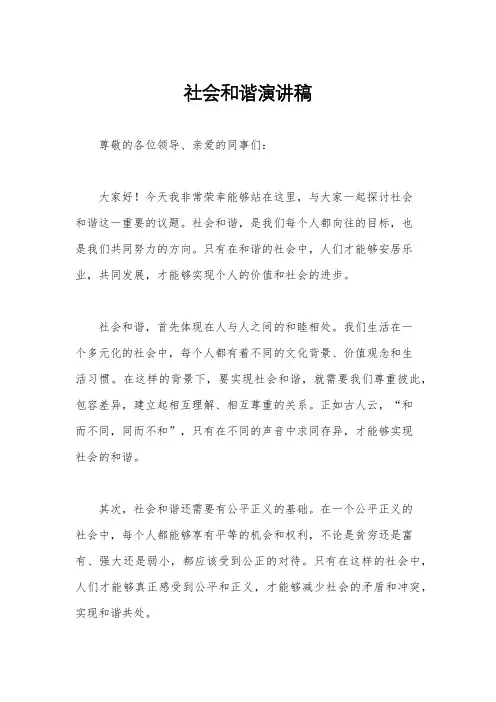 社会和谐演讲稿

尊敬的各位领导、亲爱的同事们：

大家好！今天我非常荣幸能够站在这里，与大家一起探讨社会和谐这一重要的议题。社会和谐，是我们每个人都向往的目标，也是我们共同努力的方向。只有在和谐的社会中，人们才能够安居乐业，共同发展，才能够实现个人的价值和社会的进步。

社会和谐，首先体现在人与人之间的和睦相处。我们生活在一个多元化的社会中，每个人都有着不同的文化背景、价值观念和生活习惯。在这样的背景下，要实现社会和谐，就需要我们尊重彼此，包容差异，建立起相互理解、相互尊重的关系。正如古人云，“和而不同，同而不和”，只有在不同的声音中求同存异，才能够实现社会的和谐。

其次，社会和谐还需要有公平正义的基础。在一个公平正义的社会中，每个人都能够享有平等的机会和权利，不论是贫穷还是富有、强大还是弱小，都应该受到公正的对待。只有在这样的社会中，人们才能够真正感受到公平和正义，才能够减少社会的矛盾和冲突，实现和谐共处。